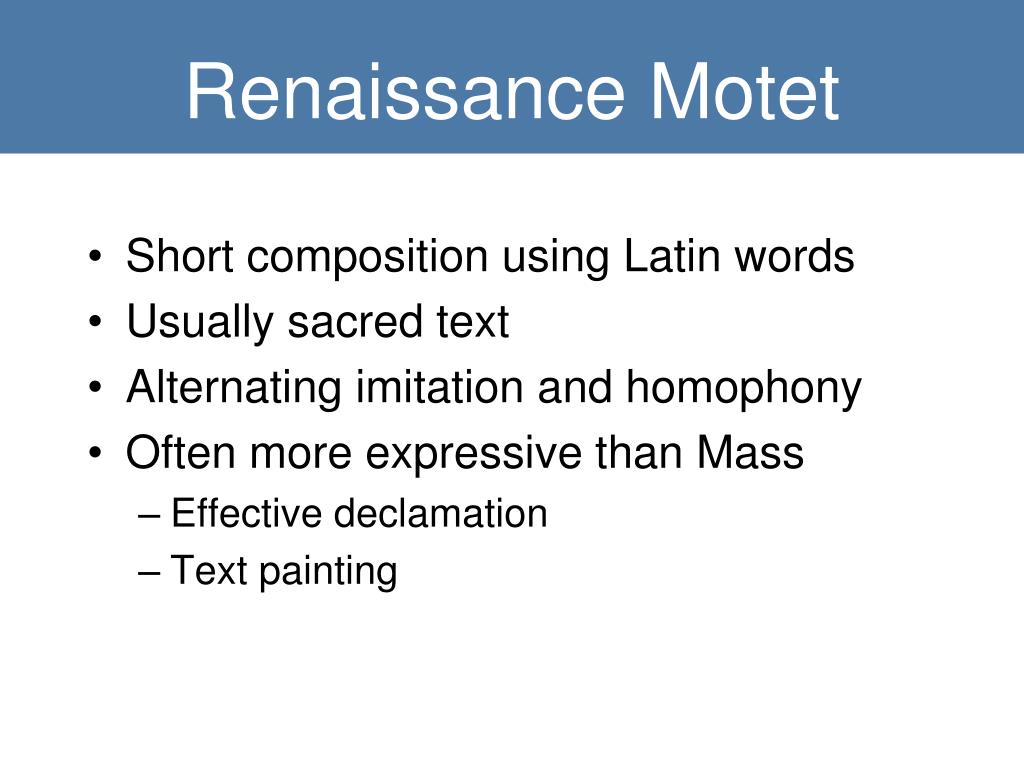 Renaissance Motet

• Short composition using Latin words
• Usually sacred text
• Alternating imitation and homophony
• Often more expressive than Mass
– Effective declamation
– Text painting